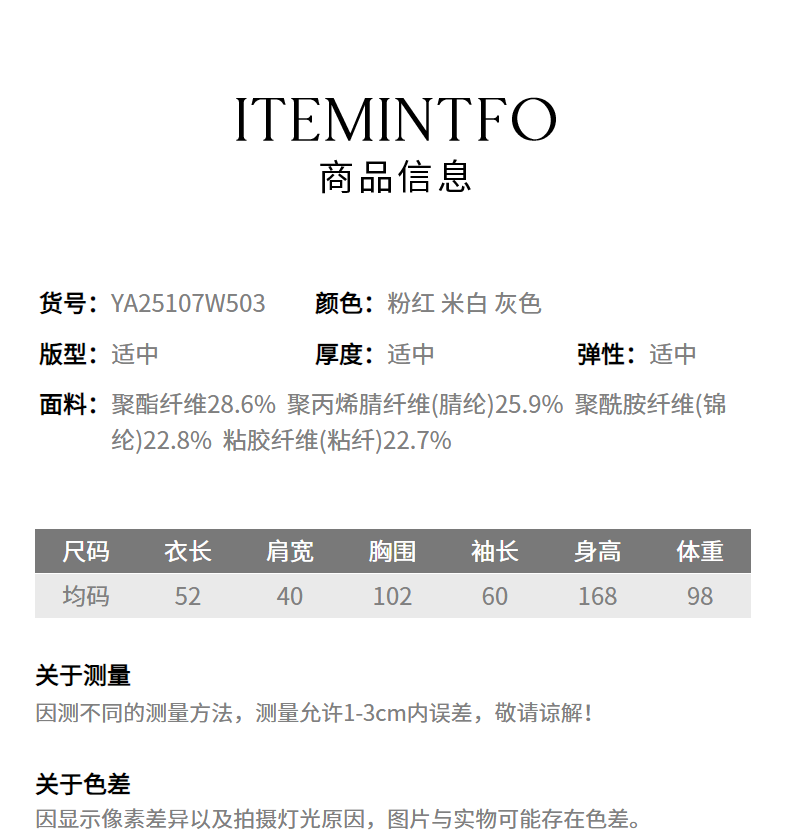 ITEMINTFO
商品信息

货号：YA25107W503 颜色：粉红 米白 灰色

版型：适中 厚度：适中 弹性：适中

面料：聚酯纤维28.6% 聚丙烯腈纤维(腈纶)25.9% 聚酰胺纤维(锦纶)22.8% 粘胶纤维(粘纤)22.7%

| 尺码 | 衣长 | 肩宽 | 胸围 | 袖长 | 身高 | 体重 |
|---|---|---|---|---|---|---|
| 均码 | 52 | 40 | 102 | 60 | 168 | 98 |

关于测量
因测不同的测量方法，测量允许1-3cm内误差，敬请谅解！

关于色差
因显示像素差异以及拍摄灯光原因，图片与实物可能存在色差。